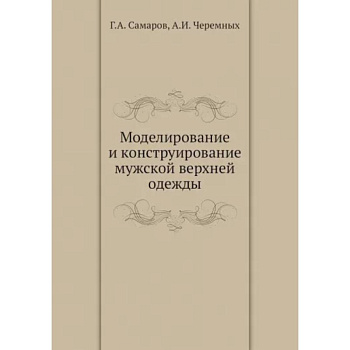 Г.А. Самаров, А.И. Черемных

Моделирование и конструирование мужской верхней одежды